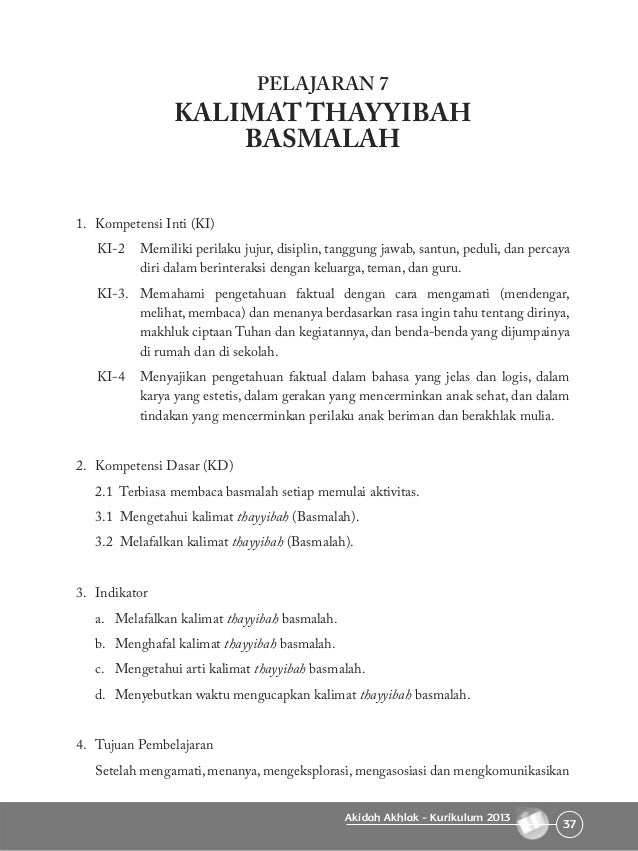 PELAJARAN 7
KALIMAT THAYYIBAH BASMALAH

1. Kompetensi Inti (KI)

KI-2 Memiliki perilaku jujur, disiplin, tanggung jawab, santun, peduli, dan percaya diri dalam berinteraksi dengan keluarga, teman, dan guru.

KI-3. Memahami pengetahuan faktual dengan cara mengamati (mendengar, melihat, membaca) dan menanya berdasarkan rasa ingin tahu tentang dirinya, makhluk ciptaan Tuhan dan kegiatannya, dan benda-benda yang dijumpainya di rumah dan di sekolah.

KI-4 Menyajikan pengetahuan faktual dalam bahasa yang jelas dan logis, dalam karya yang estetis, dalam gerakan yang mencerminkan anak sehat, dan dalam tindakan yang mencerminkan perilaku anak beriman dan berakhlak mulia.

2. Kompetensi Dasar (KD)

2.1 Terbiasa membaca basmalah setiap memulai aktivitas.

3.1 Mengetahui kalimat thayyibah (Basmalah).

3.2 Melafalkan kalimat thayyibah (Basmalah).

3. Indikator

a. Melafalkan kalimat thayyibah basmalah.

b. Menghafal kalimat thayyibah basmalah.

c. Mengetahui arti kalimat thayyibah basmalah.

d. Menyebutkan waktu mengucapkan kalimat thayyibah basmalah.

4. Tujuan Pembelajaran

Setelah mengamati, menanya, mengeksplorasi, mengasosiasi dan mengkomunikasikan

Akidah Akhlak - Kurikulum 2013 37